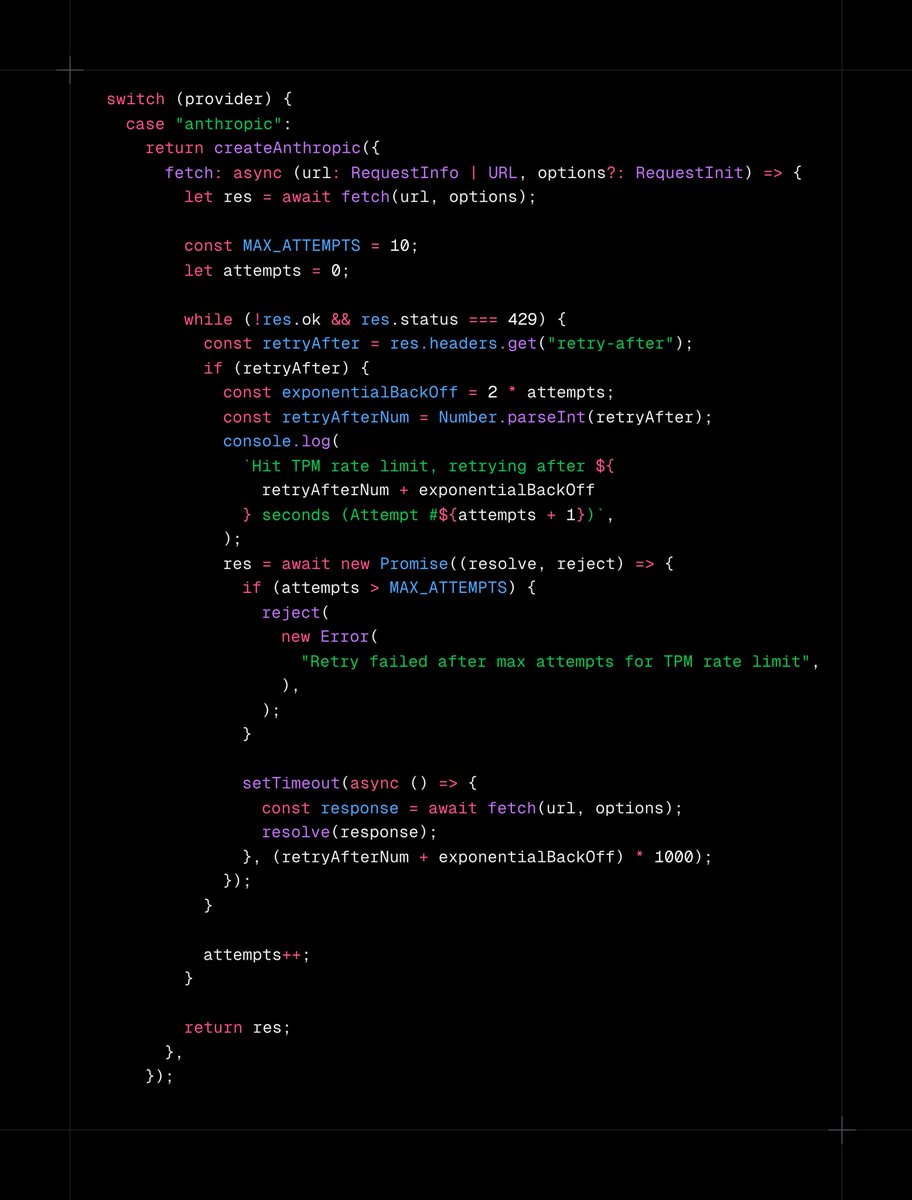 switch (provider) {
  case "anthropic":
    return createAnthropic({
      fetch: async (url: RequestInfo | URL, options?: RequestInit) => {
        let res = await fetch(url, options);

        const MAX_ATTEMPTS = 10;
        let attempts = 0;

        while (!res.ok && res.status === 429) {
          const retryAfter = res.headers.get("retry-after");
          if (retryAfter) {
            const exponentialBackOff = 2 * attempts;
            const retryAfterNum = Number.parseInt(retryAfter);
            console.log(
              `Hit TPM rate limit, retrying after ${
                retryAfterNum + exponentialBackOff
              } seconds (Attempt #${attempts + 1})`,
            );
            res = await new Promise((resolve, reject) => {
              if (attempts > MAX_ATTEMPTS) {
                reject(
                  new Error(
                    "Retry failed after max attempts for TPM rate limit",
                  ),
                );
              }

              setTimeout(async () => {
                const response = await fetch(url, options);
                resolve(response);
              }, (retryAfterNum + exponentialBackOff) * 1000);
            });
          }

          attempts++;
        }

        return res;
      },
    });